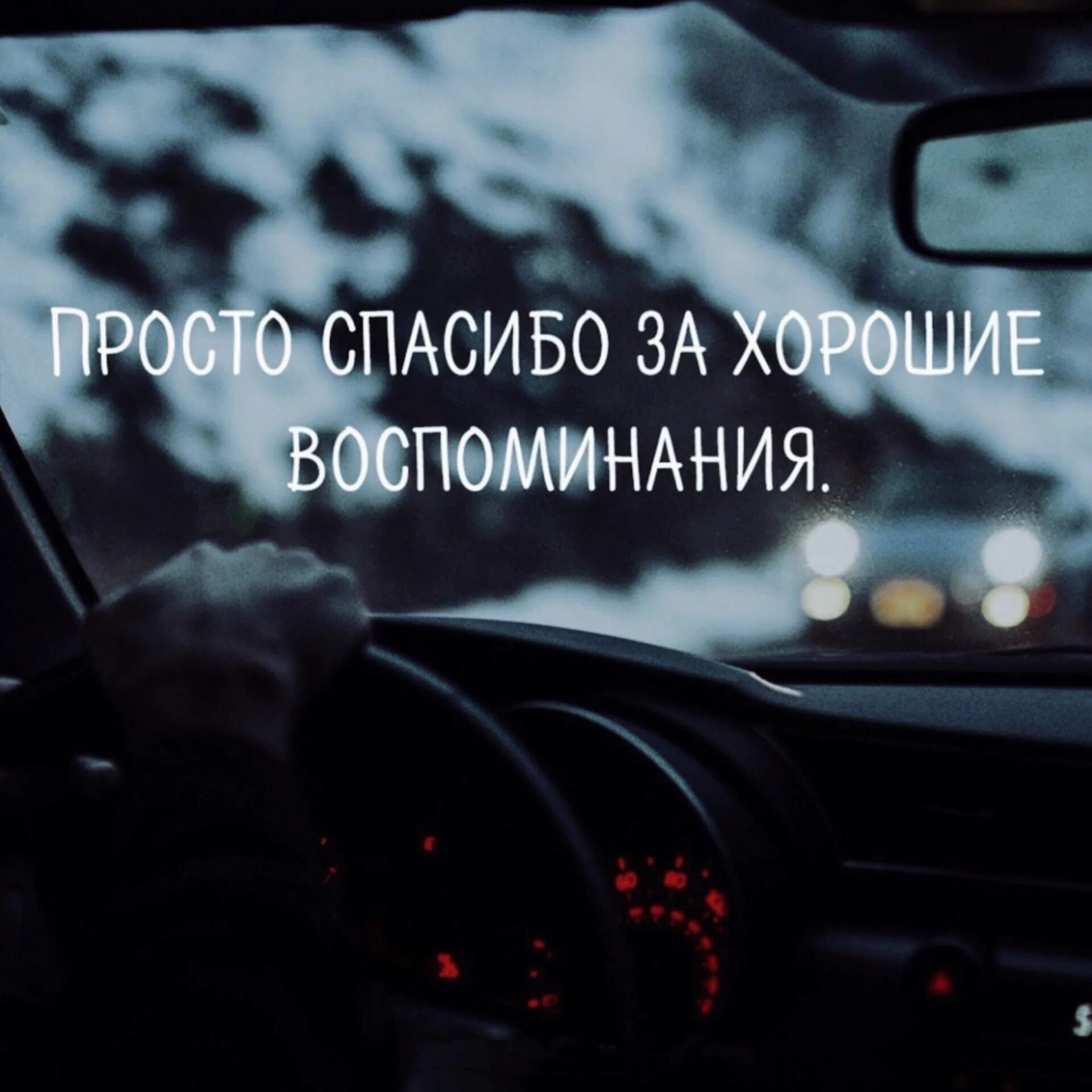 ПРОСТО СПАСИБО ЗА ХОРОШИЕ ВОСПОМИНАНИЯ.